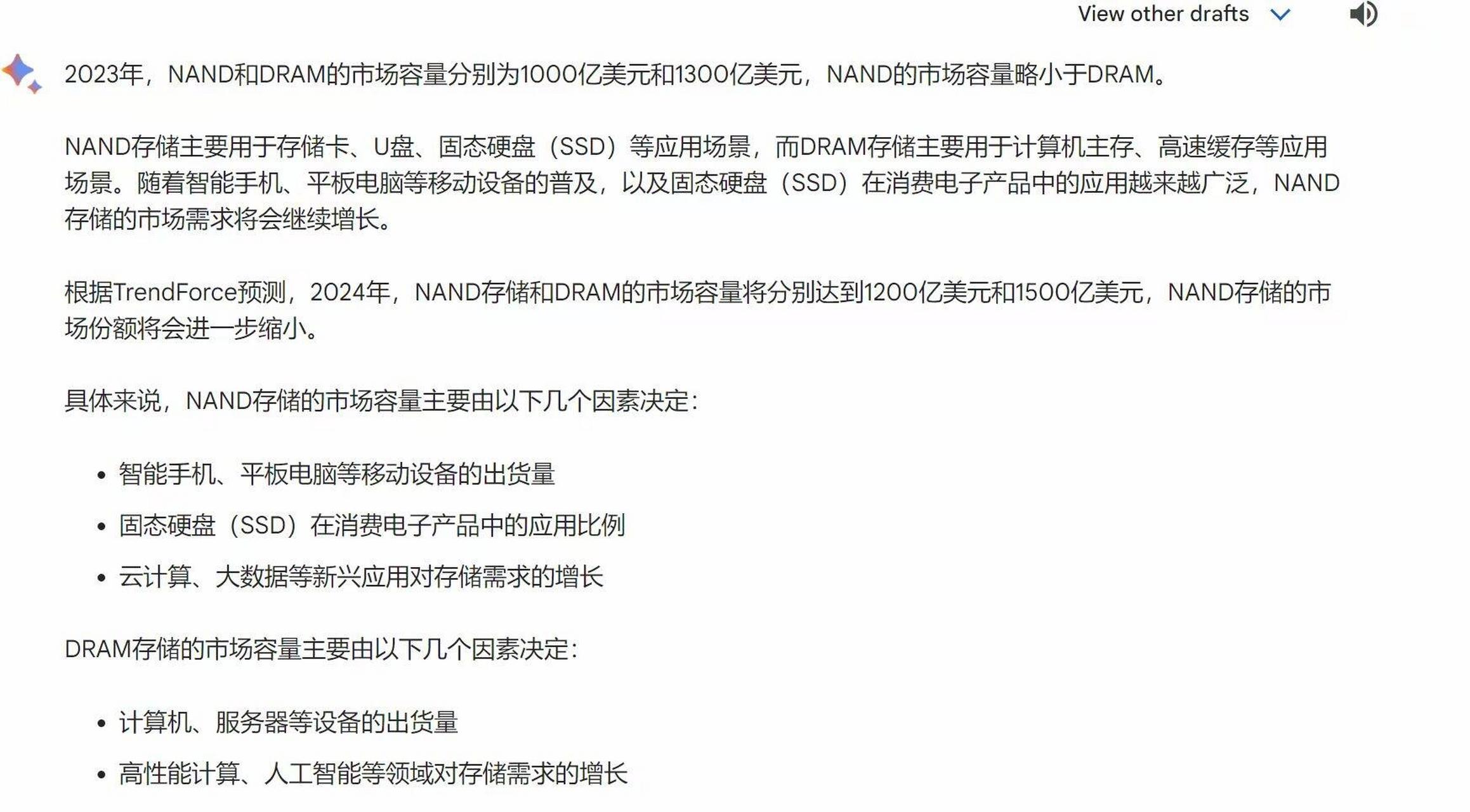 View other drafts

2023年，NAND和DRAM的市场容量分别为1000亿美元和1300亿美元，NAND的市场容量略小于DRAM。

NAND存储主要用于存储卡、U盘、固态硬盘（SSD）等应用场景，而DRAM存储主要用于计算机主存、高速缓存等应用场景。随着智能手机、平板电脑等移动设备的普及，以及固态硬盘（SSD）在消费电子产品中的应用越来越广泛，NAND存储的市场需求将会继续增长。

根据TrendForce预测，2024年，NAND存储和DRAM的市场容量将分别达到1200亿美元和1500亿美元，NAND存储的市场份额将会进一步缩小。

具体来说，NAND存储的市场容量主要由以下几个因素决定：

• 智能手机、平板电脑等移动设备的出货量
• 固态硬盘（SSD）在消费电子产品中的应用比例
• 云计算、大数据等新兴应用对存储需求的增长

DRAM存储的市场容量主要由以下几个因素决定：

• 计算机、服务器等设备的出货量
• 高性能计算、人工智能等领域对存储需求的增长